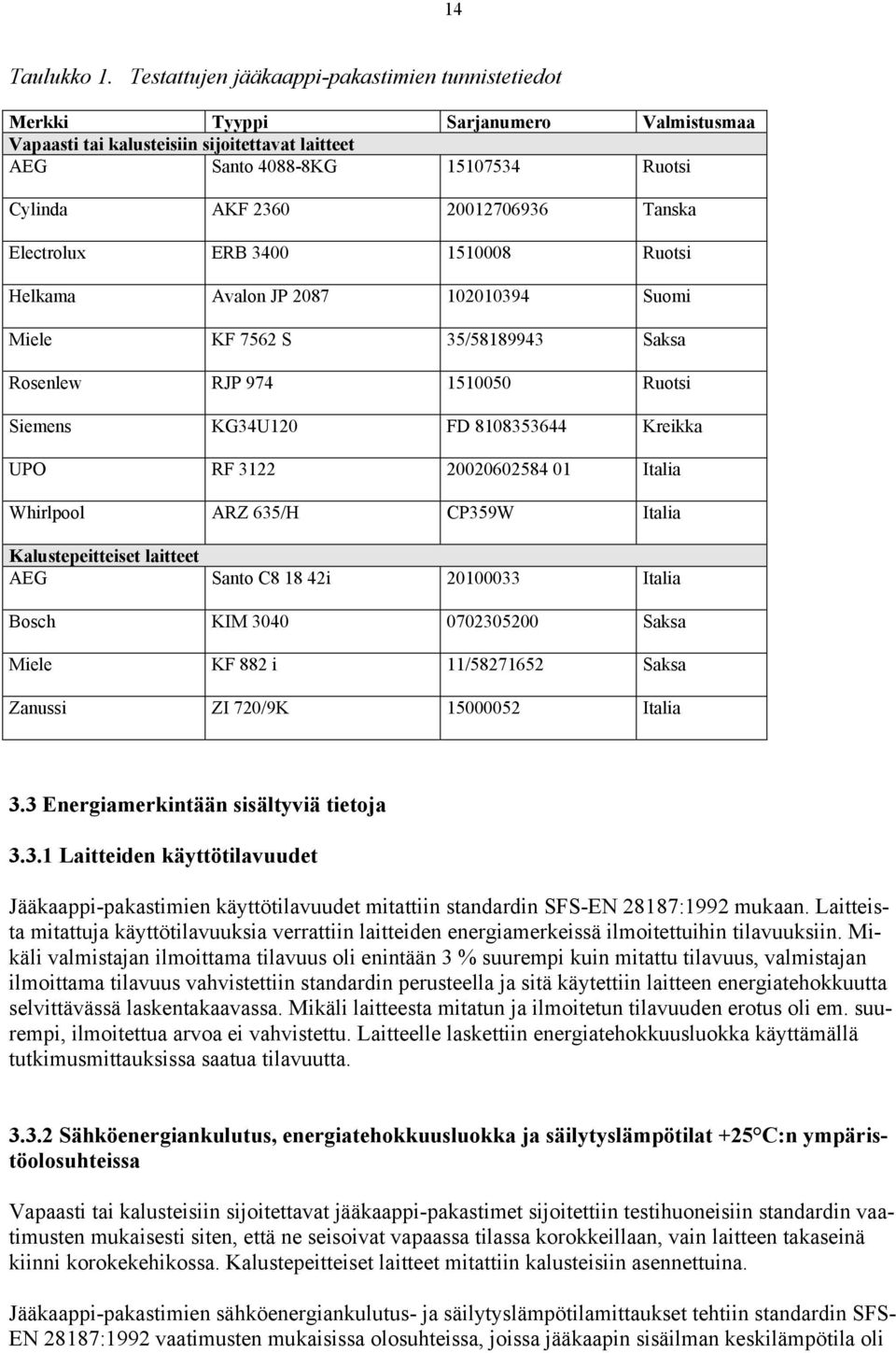 14

Taulukko 1. Testattujen jääkaappi-pakastimien tunnistetiedot

| Merkki | Tyyppi | Sarjanumero | Valmistusmaa |
|---|---|---|---|
| Vapaasti tai kalusteisiin sijoitettavat laitteet | | | |
| AEG | Santo 4088-8KG | 15107534 | Ruotsi |
| Cylinda | AKF 2360 | 20012706936 | Tanska |
| Electrolux | ERB 3400 | 1510008 | Ruotsi |
| Helkama | Avalon JP 2087 | 102010394 | Suomi |
| Miele | KF 7562 S | 35/58189943 | Saksa |
| Rosenlew | RJP 974 | 1510050 | Ruotsi |
| Siemens | KG34U120 | FD 8108353644 | Kreikka |
| UPO | RF 3122 | 20020602584 01 | Italia |
| Whirlpool | ARZ 635/H | CP359W | Italia |
| Kalustepeitteiset laitteet | | | |
| AEG | Santo C8 18 42i | 20100033 | Italia |
| Bosch | KIM 3040 | 0702305200 | Saksa |
| Miele | KF 882 i | 11/58271652 | Saksa |
| Zanussi | ZI 720/9K | 15000052 | Italia |

3.3 Energiamerkintään sisältyviä tietoja

3.3.1 Laitteiden käyttötilavuudet

Jääkaappi-pakastimien käyttötilavuudet mitattiin standardin SFS-EN 28187:1992 mukaan. Laitteista mitattuja käyttötilavuuksia verrattiin laitteiden energiamerkeissä ilmoitettuihin tilavuuksiin. Mikäli valmistajan ilmoittama tilavuus oli enintään 3 % suurempi kuin mitattu tilavuus, valmistajan ilmoittama tilavuus vahvistettiin standardin perusteella ja sitä käytettiin laitteen energiatehokkuutta selvittävässä laskentakaavassa. Mikäli laitteesta mitatun ja ilmoitetun tilavuuden erotus oli em. suurempi, ilmoitettua arvoa ei vahvistettu. Laitteelle laskettiin energiatehokkuusluokka käyttämällä tutkimusmittauksissa saatua tilavuutta.

3.3.2 Sähköenergiankulutus, energiatehokkuusluokka ja säilytyslämpötilat +25°C:n ympäristöolosuhteissa

Vapaasti tai kalusteisiin sijoitettavat jääkaappi-pakastimet sijoitettiin testihuoneisiin standardin vaatimusten mukaisesti siten, että ne seisoivat vapaassa tilassa korokkeillaan, vain laitteen takaseinä kiinni korokekehikossa. Kalustepeitteiset laitteet mitattiin kalusteisiin asennettuina.

Jääkaappi-pakastimien sähköenergiankulutus- ja säilytyslämpötilamittaukset tehtiin standardin SFS-EN 28187:1992 vaatimusten mukaisissa olosuhteissa, joissa jääkaapin sisäilman keskilämpötila oli